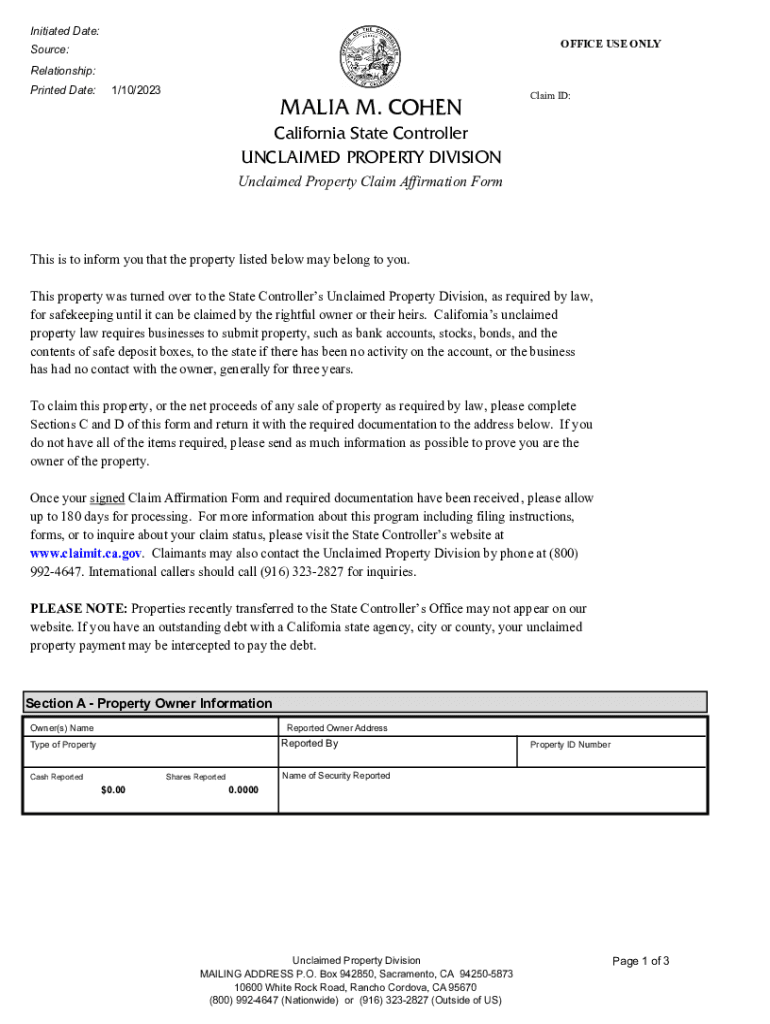 Initiated Date:
Source:
Relationship:
Printed Date: 1/10/2023

OFFICE USE ONLY

Claim ID:

MALIA M. COHEN
California State Controller
UNCLAIMED PROPERTY DIVISION
Unclaimed Property Claim Affirmation Form

This is to inform you that the property listed below may belong to you.

This property was turned over to the State Controller's Unclaimed Property Division, as required by law, for safekeeping until it can be claimed by the rightful owner or their heirs. California's unclaimed property law requires businesses to submit property, such as bank accounts, stocks, bonds, and the contents of safe deposit boxes, to the state if there has been no activity on the account, or the business has had no contact with the owner, generally for three years.

To claim this property, or the net proceeds of any sale of property as required by law, please complete Sections C and D of this form and return it with the required documentation to the address below. If you do not have all of the items required, please send as much information as possible to prove you are the owner of the property.

Once your signed Claim Affirmation Form and required documentation have been received, please allow up to 180 days for processing. For more information about this program including filing instructions, forms, or to inquire about your claim status, please visit the State Controller's website at www.claimit.ca.gov. Claimants may also contact the Unclaimed Property Division by phone at (800) 992-4647. International callers should call (916) 323-2827 for inquiries.

PLEASE NOTE: Properties recently transferred to the State Controller's Office may not appear on our website. If you have an outstanding debt with a California state agency, city or county, your unclaimed property payment may be intercepted to pay the debt.

Section A - Property Owner Information

Owner(s) Name
Reported Owner Address
Type of Property
Reported By
Property ID Number
Cash Reported
$0.00
Shares Reported
0.0000
Name of Security Reported

Unclaimed Property Division
MAILING ADDRESS P.O. Box 942850, Sacramento, CA 94250-5873
10600 White Rock Road, Rancho Cordova, CA 95670
(800) 992-4647 (Nationwide) or (916) 323-2827 (Outside of US)

Page 1 of 3